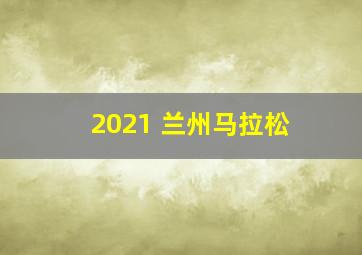 2021 兰州马拉松